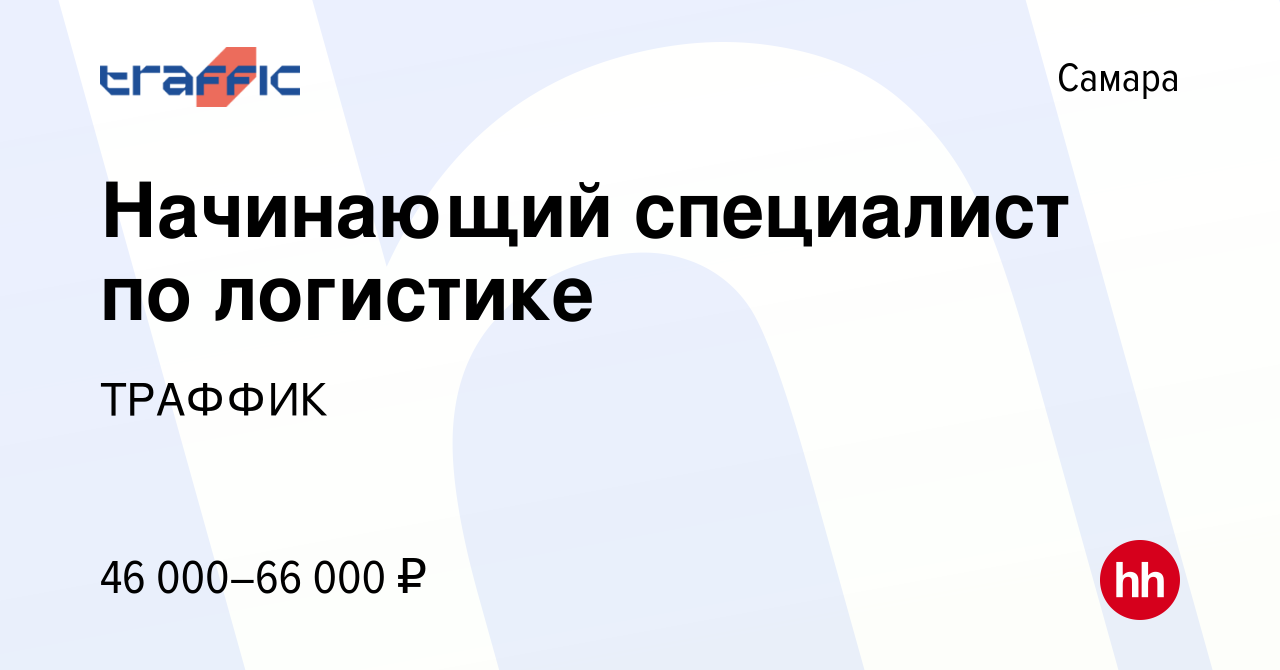 traffic

Самара

Начинающий специалист по логистике

ТРАФФИК

46 000–66 000 ₽

hh